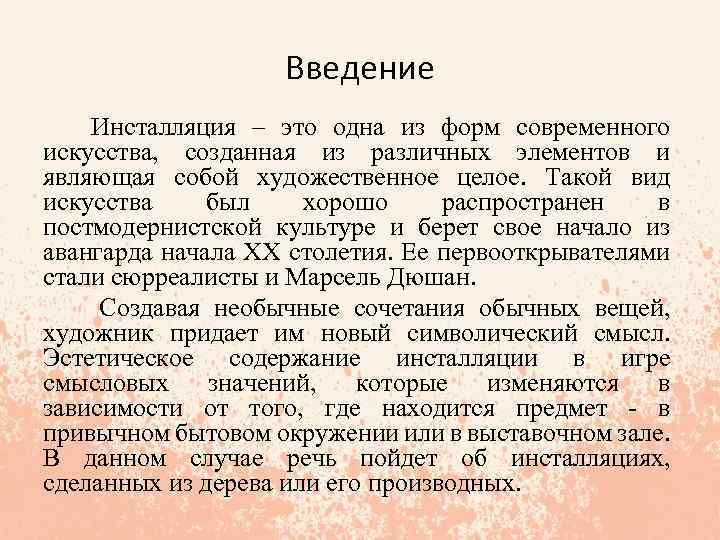 Введение

Инсталляция – это одна из форм современного искусства, созданная из различных элементов и являющая собой художественное целое. Такой вид искусства был хорошо распространен в постмодернистской культуре и берет свое начало из авангарда начала XX столетия. Ее первооткрывателями стали сюрреалисты и Марсель Дюшан.

Создавая необычные сочетания обычных вещей, художник придает им новый символический смысл. Эстетическое содержание инсталляции в игре смысловых значений, которые изменяются в зависимости от того, где находится предмет - в привычном бытовом окружении или в выставочном зале. В данном случае речь пойдет об инсталляциях, сделанных из дерева или его производных.